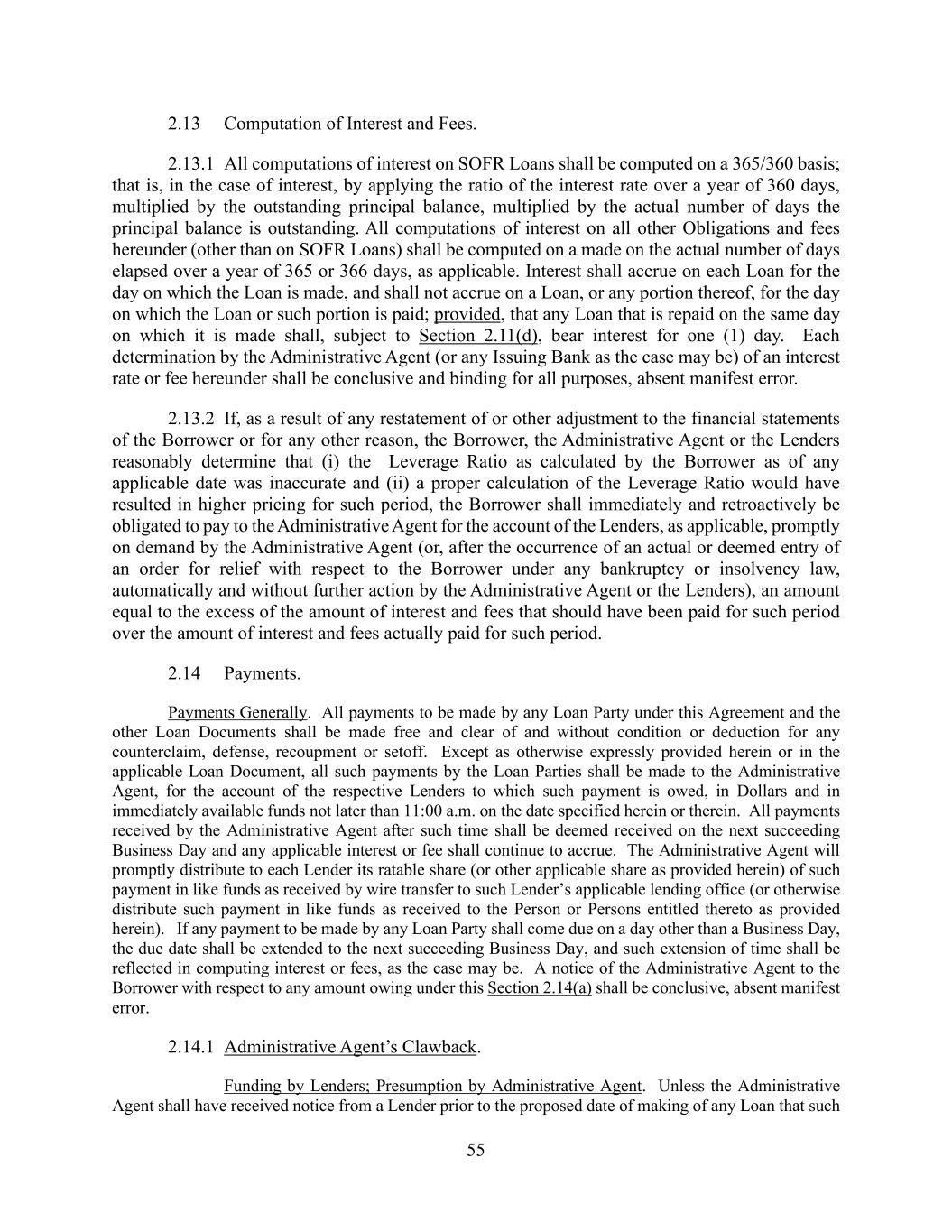 2.13 Computation of Interest and Fees.

2.13.1 All computations of interest on SOFR Loans shall be computed on a 365/360 basis; that is, in the case of interest, by applying the ratio of the interest rate over a year of 360 days, multiplied by the outstanding principal balance, multiplied by the actual number of days the principal balance is outstanding. All computations of interest on all other Obligations and fees hereunder (other than on SOFR Loans) shall be computed on a made on the actual number of days elapsed over a year of 365 or 366 days, as applicable. Interest shall accrue on each Loan for the day on which the Loan is made, and shall not accrue on a Loan, or any portion thereof, for the day on which the Loan or such portion is paid; provided, that any Loan that is repaid on the same day on which it is made shall, subject to Section 2.11(d), bear interest for one (1) day. Each determination by the Administrative Agent (or any Issuing Bank as the case may be) of an interest rate or fee hereunder shall be conclusive and binding for all purposes, absent manifest error.

2.13.2 If, as a result of any restatement of or other adjustment to the financial statements of the Borrower or for any other reason, the Borrower, the Administrative Agent or the Lenders reasonably determine that (i) the Leverage Ratio as calculated by the Borrower as of any applicable date was inaccurate and (ii) a proper calculation of the Leverage Ratio would have resulted in higher pricing for such period, the Borrower shall immediately and retroactively be obligated to pay to the Administrative Agent for the account of the Lenders, as applicable, promptly on demand by the Administrative Agent (or, after the occurrence of an actual or deemed entry of an order for relief with respect to the Borrower under any bankruptcy or insolvency law, automatically and without further action by the Administrative Agent or the Lenders), an amount equal to the excess of the amount of interest and fees that should have been paid for such period over the amount of interest and fees actually paid for such period.

2.14 Payments.

Payments Generally. All payments to be made by any Loan Party under this Agreement and the other Loan Documents shall be made free and clear of and without condition or deduction for any counterclaim, defense, recoupment or setoff. Except as otherwise expressly provided herein or in the applicable Loan Document, all such payments by the Loan Parties shall be made to the Administrative Agent, for the account of the respective Lenders to which such payment is owed, in Dollars and in immediately available funds not later than 11:00 a.m. on the date specified herein or therein. All payments received by the Administrative Agent after such time shall be deemed received on the next succeeding Business Day and any applicable interest or fee shall continue to accrue. The Administrative Agent will promptly distribute to each Lender its ratable share (or other applicable share as provided herein) of such payment in like funds as received by wire transfer to such Lender's applicable lending office (or otherwise distribute such payment in like funds as received to the Person or Persons entitled thereto as provided herein). If any payment to be made by any Loan Party shall come due on a day other than a Business Day, the due date shall be extended to the next succeeding Business Day, and such extension of time shall be reflected in computing interest or fees, as the case may be. A notice of the Administrative Agent to the Borrower with respect to any amount owing under this Section 2.14(a) shall be conclusive, absent manifest error.

2.14.1 Administrative Agent's Clawback.

Funding by Lenders; Presumption by Administrative Agent. Unless the Administrative Agent shall have received notice from a Lender prior to the proposed date of making of any Loan that such

55